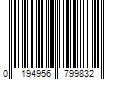 0 194956 799832